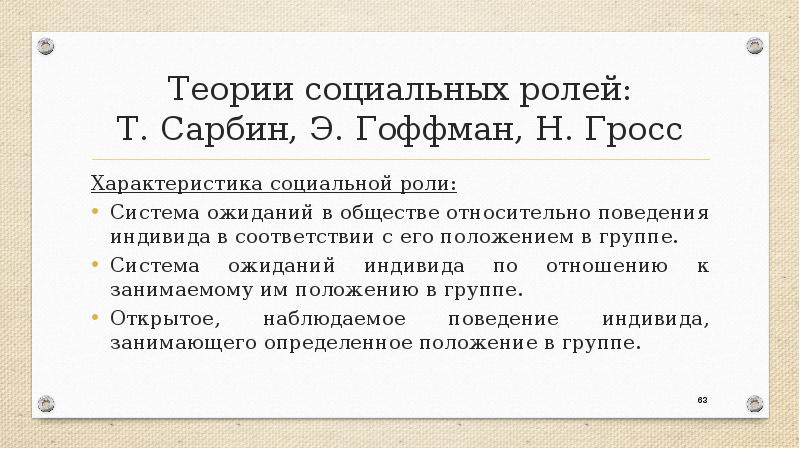 Теории социальных ролей:
Т. Сарбин, Э. Гоффман, Н. Гросс

Характеристика социальной роли:

• Система ожиданий в обществе относительно поведения индивида в соответствии с его положением в группе.
• Система ожиданий индивида по отношению к занимаемому им положению в группе.
• Открытое, наблюдаемое поведение индивида, занимающего определенное положение в группе.

63